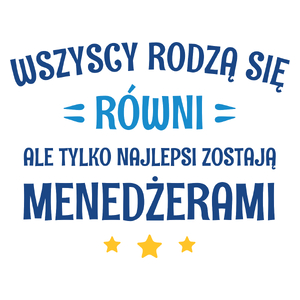 WSZYSCY RODZĄ SIĘ
RÓWNI
ALE TYLKO NAJLEPSI ZOSTAJĄ
MENEDŻERAMI